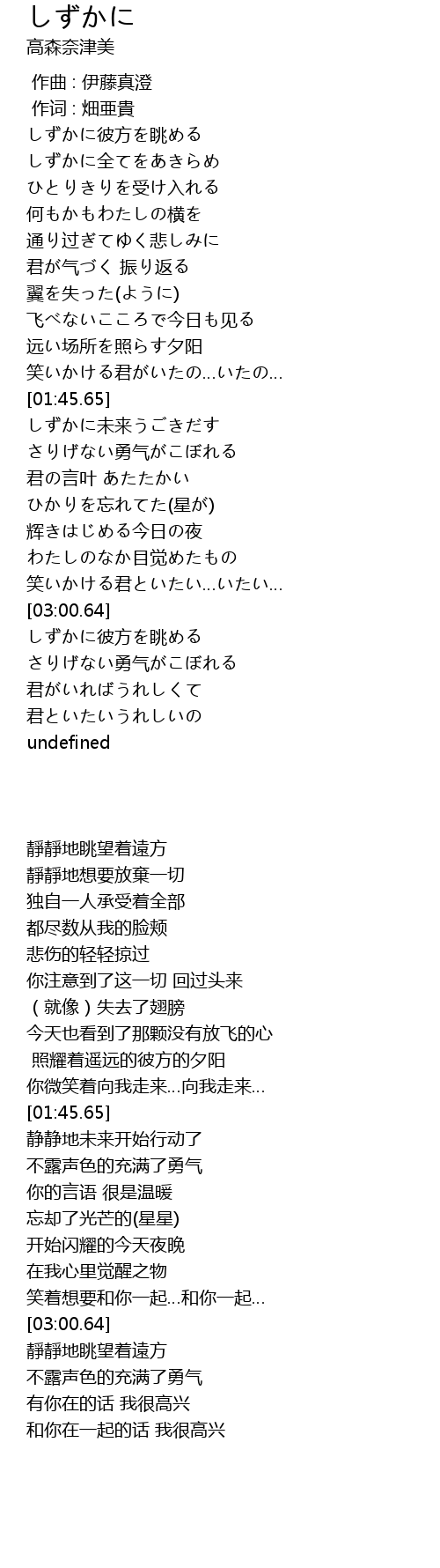 しずかに
高森奈津美

作曲 : 伊藤真澄
作词 : 畑亜貴
しずかに彼方を眺める
しずかに全てをあきらめ
ひとりきりを受け入れる
何もかもわたしの横を
通り过ぎてゆく悲しみに
君が气づく 振り返る
翼を失った(ように)
飞べないこころで今日も见る
远い场所を照らす夕阳
笑いかける君がいたの…いたの…
[01:45.65]
しずかに未来うごきだす
さりげない勇气がこぼれる
君の言叶 あたたかい
ひかりを忘れてた(星が)
辉きはじめる今日の夜
わたしのなか目覚めたもの
笑いかける君といたい…いたい…
[03:00.64]
しずかに彼方を眺める
さりげない勇气がこぼれる
君がいればうれしくて
君といたいうれしいの
undefined

靜靜地眺望着遠方
靜靜地想要放棄一切
独自一人承受着全部
都尽数从我的脸颊
悲伤的轻轻掠过
你注意到了这一切 回过头来
（就像）失去了翅膀
今天也看到了那颗没有放飞的心
照耀着遥远的彼方的夕阳
你微笑着向我走来…向我走来…
[01:45.65]
静静地未来开始行动了
不露声色的充满了勇气
你的言语 很是温暖
忘却了光芒的(星星)
开始闪耀的今天夜晚
在我心里觉醒之物
笑着想要和你一起…和你一起…
[03:00.64]
靜靜地眺望着遠方
不露声色的充满了勇气
有你在的话 我很高兴
和你在一起的话 我很高兴